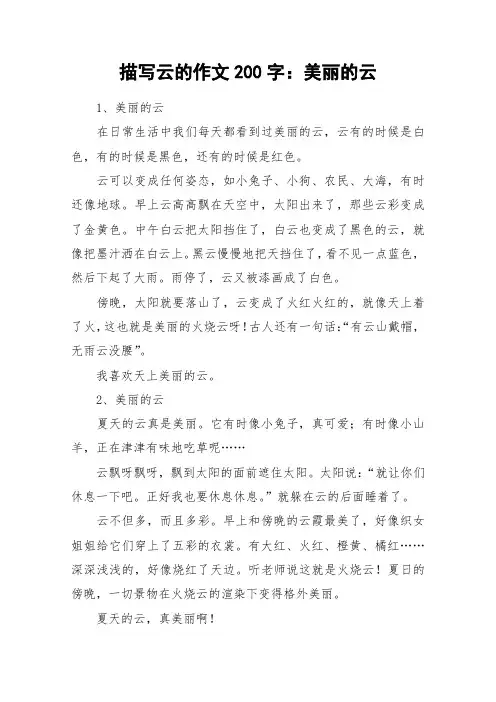 描写云的作文 200 字：美丽的云

1、美丽的云

在日常生活中我们每天都看到过美丽的云，云有的时候是白色，有的时候是黑色，还有的时候是红色。

云可以变成任何姿态，如小兔子、小狗、农民、大海，有时还像地球。早上云高高飘在天空中，太阳出来了，那些云彩变成了金黄色。中午白云把太阳挡住了，白云也变成了黑色的云，就像把墨汁洒在白云上。黑云慢慢地把天挡住了，看不见一点蓝色，然后下起了大雨。雨停了，云又被漆画成了白色。

傍晚，太阳就要落山了，云变成了火红火红的，就像天上着了火，这也就是美丽的火烧云呀！古人还有一句话：“有云山戴帽，无雨云没腰”。

我喜欢天上美丽的云。

2、美丽的云

夏天的云真是美丽。它有时像小兔子，真可爱；有时像小山羊，正在津津有味地吃草呢……

云飘呀飘呀，飘到太阳的面前遮住太阳。太阳说：“就让你们休息一下吧。正好我也要休息休息。”就躲在云的后面睡着了。

云不但多，而且多彩。早上和傍晚的云霞最美了，好像织女姐姐给它们穿上了五彩的衣裳。有大红、火红、橙黄、橘红……深深浅浅的，好像烧红了天边。听老师说这就是火烧云！夏日的傍晚，一切景物在火烧云的渲染下变得格外美丽。

夏天的云，真美丽啊！